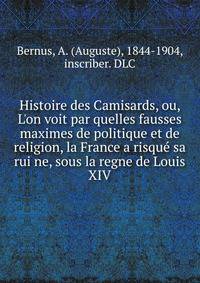 Bernus, A. (Auguste), 1844-1904, inscriber. DLC

Histoire des Camisards, ou, L'on voit par quelles fausses maximes de politique et de religion, la France a risqué sa rui ne, sous la regne de Louis XIV